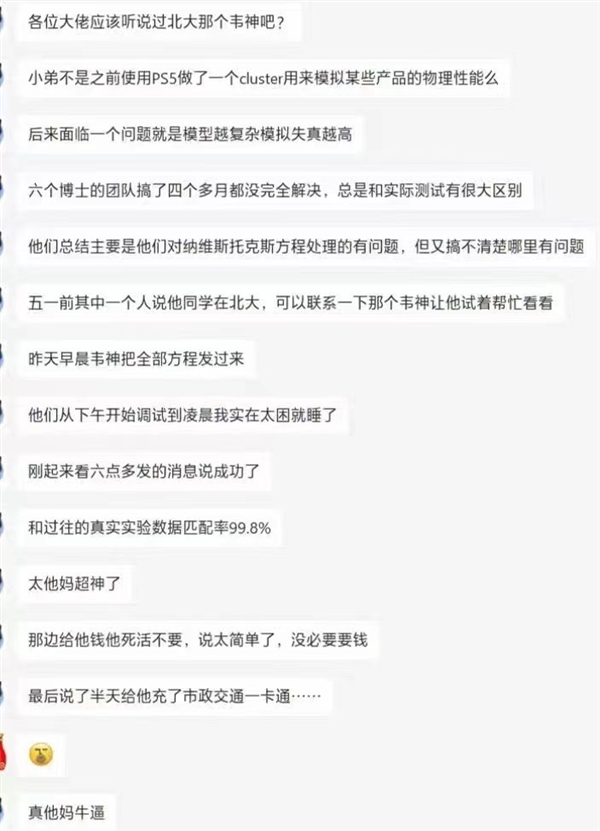 各位大佬应该听说过北大那个韦神吧？

小弟不是之前使用PS5做了一个cluster用来模拟某些产品的物理性能么

后来面临一个问题就是模型越复杂模拟失真越高

六个博士的团队搞了四个多月都没完全解决，总是和实际测试有很大区别

他们总结主要是他们对纳维斯托克斯方程处理的有问题，但又搞不清楚哪里有问题

五一前其中一个人说他同学在北大，可以联系一下那个韦神让他试着帮忙看看

昨天早晨韦神把全部方程发过来

他们从下午开始调试到凌晨我实在太困就睡了

刚起来看六点多发的消息说成功了

和过往的真实实验数据匹配率99.8%

太他妈超神了

那边给他钱他死活不要，说太简单了，没必要要钱

最后说了半天给他充了市政交通一卡通……

真他妈牛逼